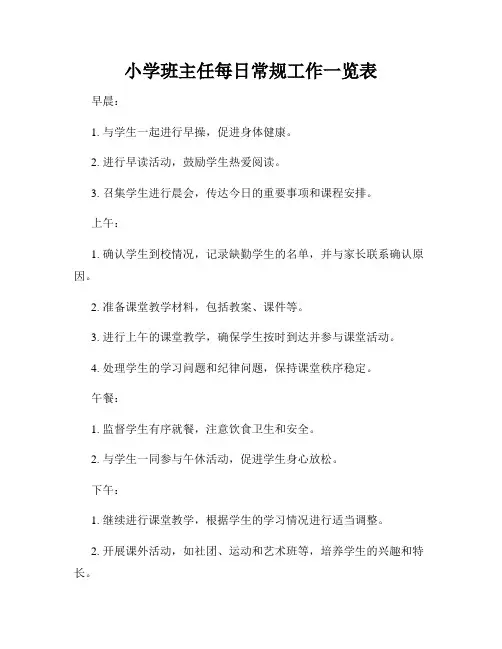 小学班主任每日常规工作一览表

早晨：

1. 与学生一起进行早操，促进身体健康。

2. 进行早读活动，鼓励学生热爱阅读。

3. 召集学生进行晨会，传达今日的重要事项和课程安排。

上午：

1. 确认学生到校情况，记录缺勤学生的名单，并与家长联系确认原因。

2. 准备课堂教学材料，包括教案、课件等。

3. 进行上午的课堂教学，确保学生按时到达并参与课堂活动。

4. 处理学生的学习问题和纪律问题，保持课堂秩序稳定。

午餐：

1. 监督学生有序就餐，注意饮食卫生和安全。

2. 与学生一同参与午休活动，促进学生身心放松。

下午：

1. 继续进行课堂教学，根据学生的学习情况进行适当调整。

2. 开展课外活动，如社团、运动和艺术班等，培养学生的兴趣和特长。